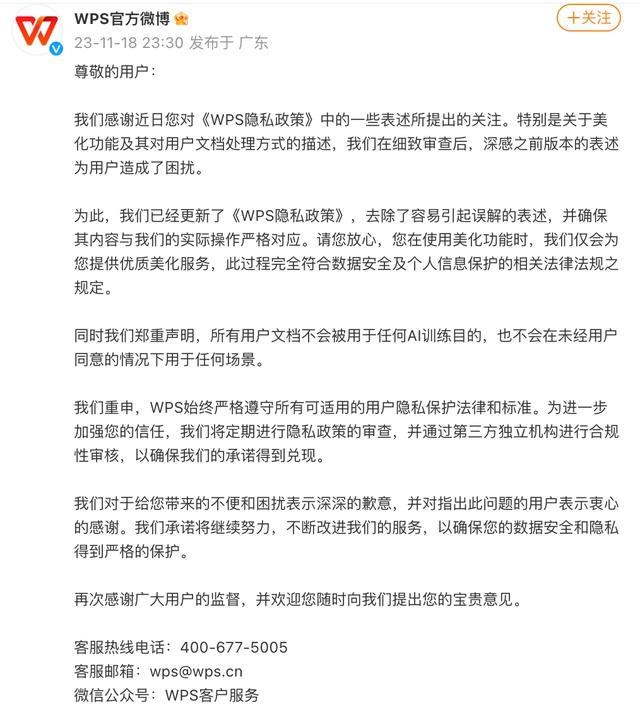 WPS官方微博
23-11-18 23:30 发布于 广东
+关注

尊敬的用户：

我们感谢近日您对《WPS隐私政策》中的一些表述所提出的关注。特别是关于美化功能及其对用户文档处理方式的描述，我们在细致审查后，深感之前版本的表述为用户造成了困扰。

为此，我们已经更新了《WPS隐私政策》，去除了容易引起误解的表述，并确保其内容与我们的实际操作严格对应。请您放心，您在使用美化功能时，我们仅会为您提供优质美化服务，此过程完全符合数据安全及个人信息保护的相关法律法规之规定。

同时我们郑重声明，所有用户文档不会被用于任何AI训练目的，也不会在未经用户同意的情况下用于任何场景。

我们重申，WPS始终严格遵守所有可适用的用户隐私保护法律和标准。为进一步加强您的信任，我们将定期进行隐私政策的审查，并通过第三方独立机构进行合规性审核，以确保我们的承诺得到兑现。

我们对于给您带来的不便和困扰表示深深的歉意，并对指出此问题的用户表示衷心的感谢。我们承诺将继续努力，不断改进我们的服务，以确保您的数据安全和隐私得到严格的保护。

再次感谢广大用户的监督，并欢迎您随时向我们提出您的宝贵意见。

客服热线电话：400-677-5005
客服邮箱：wps@wps.cn
微信公众号：WPS客户服务